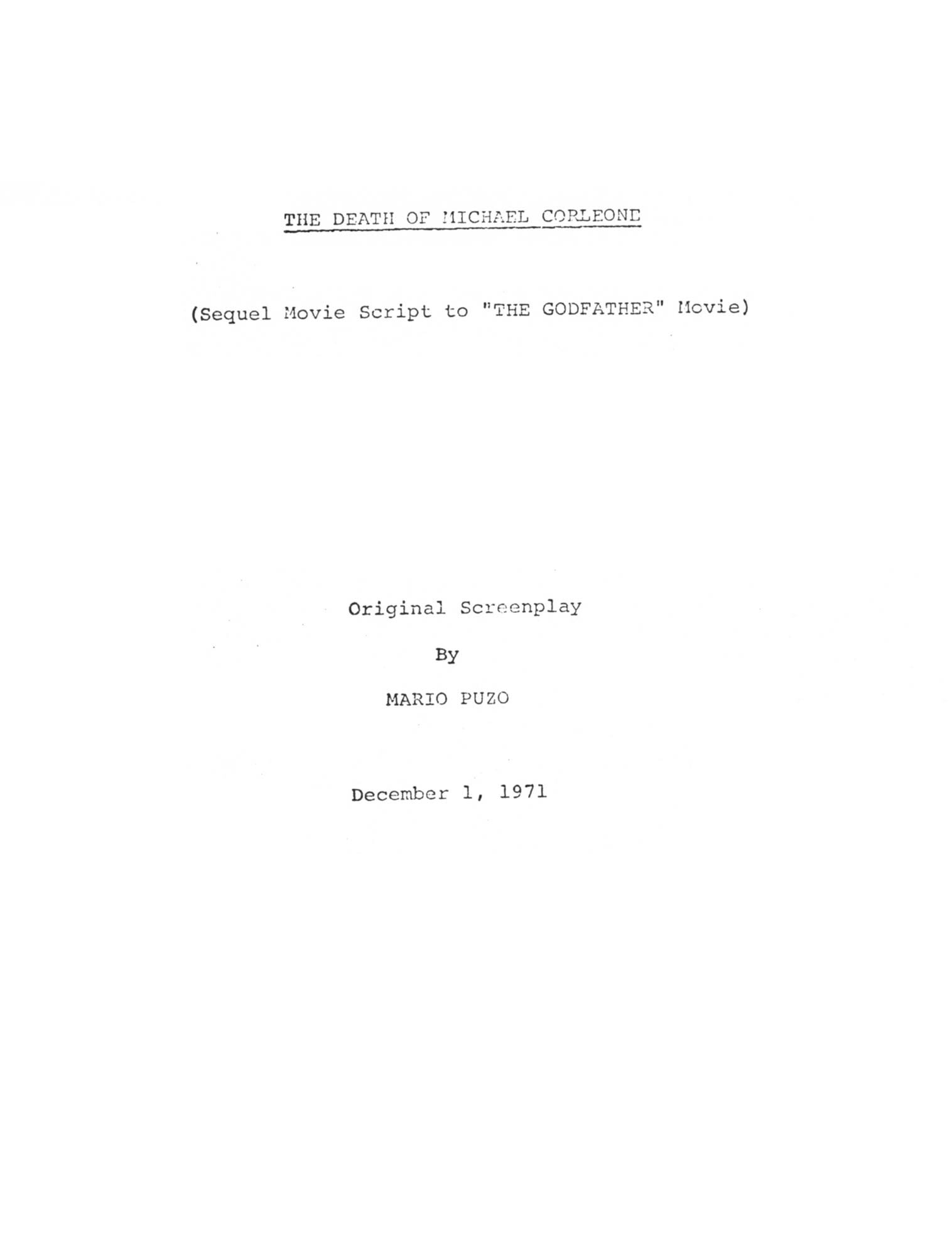 THE DEATH OF MICHAEL CORLEONE

(Sequel Movie Script to "THE GODFATHER" Movie)

Original Screenplay

By

MARIO PUZO

December 1, 1971